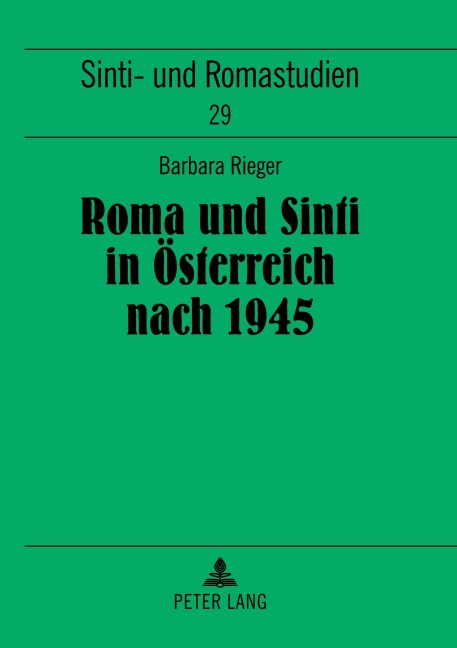 Sinti- und Romastudien
29

Barbara Rieger

Roma und Sinti in Österreich nach 1945

PETER LANG